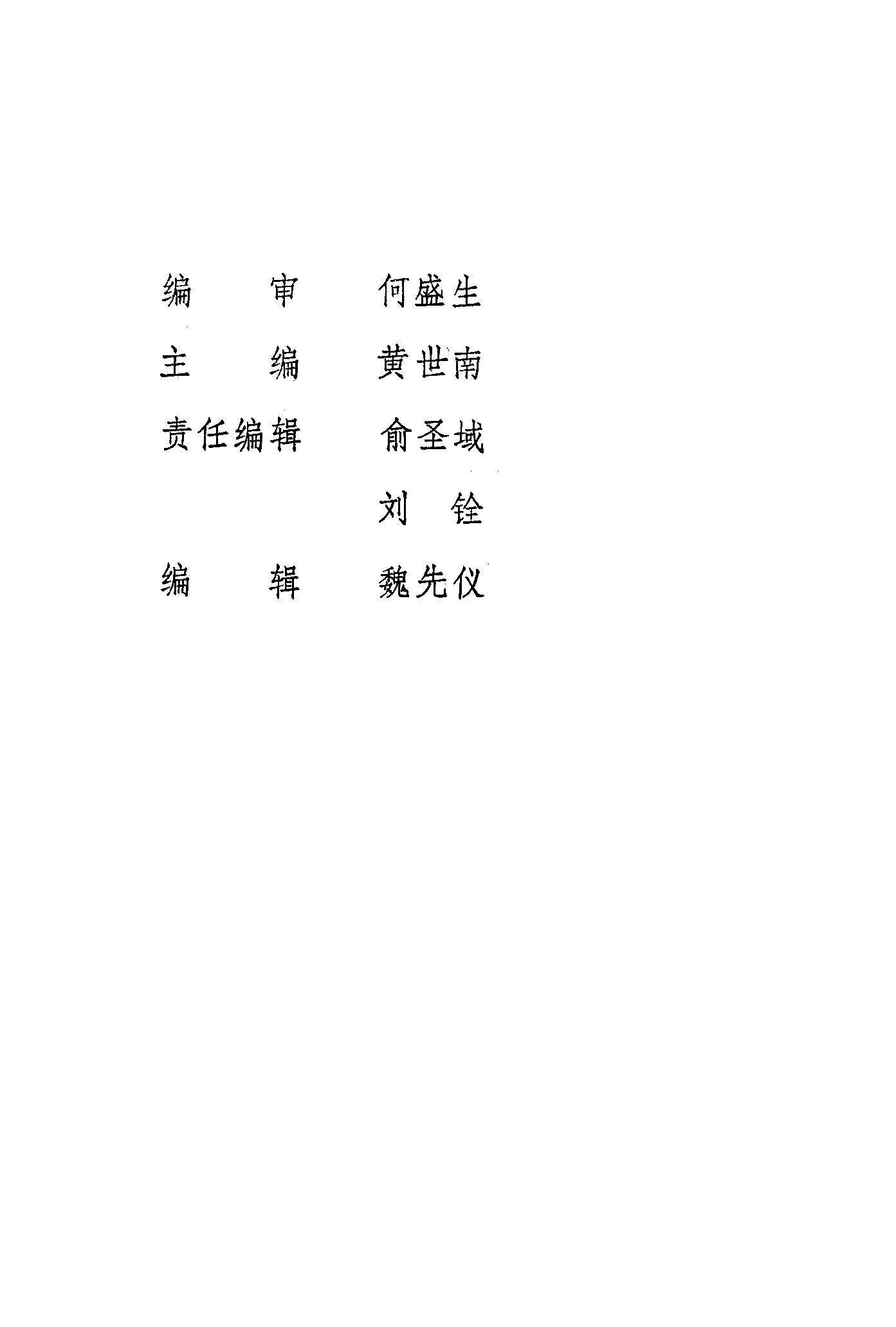 编　审　何盛生
主　编　黄世南
责任编辑　俞圣域
刘　铨
编　辑　魏先仪